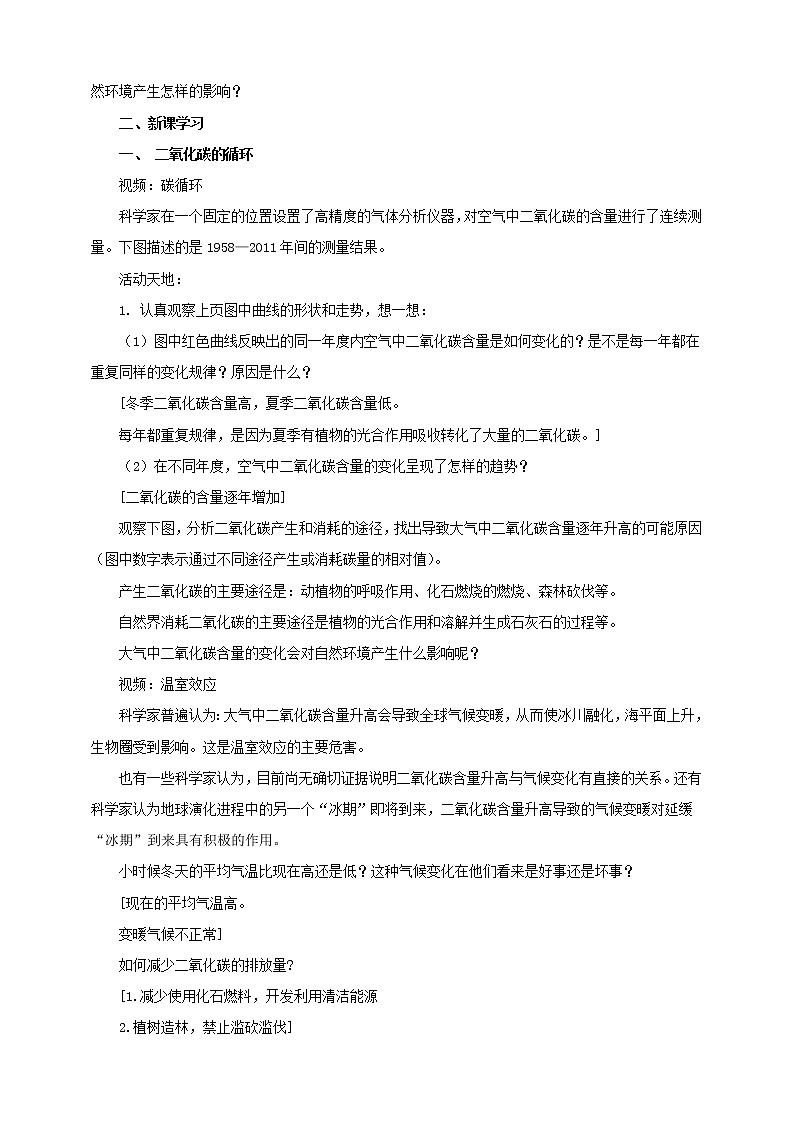 然环境产生怎样的影响？

二、新课学习

一、 二氧化碳的循环

视频：碳循环

科学家在一个固定的位置设置了高精度的气体分析仪器，对空气中二氧化碳的含量进行了连续测量。下图描述的是 1958—2011 年间的测量结果。

活动天地：

1. 认真观察上页图中曲线的形状和走势，想一想：

（1）图中红色曲线反映出的同一年度内空气中二氧化碳含量是如何变化的？是不是每一年都在重复同样的变化规律？原因是什么？

[冬季二氧化碳含量高，夏季二氧化碳含量低。

每年都重复规律，是因为夏季有植物的光合作用吸收转化了大量的二氧化碳。]

（2）在不同年度，空气中二氧化碳含量的变化呈现了怎样的趋势？

[二氧化碳的含量逐年增加]

观察下图，分析二氧化碳产生和消耗的途径，找出导致大气中二氧化碳含量逐年升高的可能原因（图中数字表示通过不同途径产生或消耗碳量的相对值）。

产生二氧化碳的主要途径是：动植物的呼吸作用、化石燃烧的燃烧、森林砍伐等。

自然界消耗二氧化碳的主要途径是植物的光合作用和溶解并生成石灰石的过程等。

大气中二氧化碳含量的变化会对自然环境产生什么影响呢？

视频：温室效应

科学家普遍认为：大气中二氧化碳含量升高会导致全球气候变暖，从而使冰川融化，海平面上升，生物圈受到影响。这是温室效应的主要危害。

也有一些科学家认为，目前尚无确切证据说明二氧化碳含量升高与气候变化有直接的关系。还有科学家认为地球演化进程中的另一个“冰期”即将到来，二氧化碳含量升高导致的气候变暖对延缓“冰期”到来具有积极的作用。

小时候冬天的平均气温比现在高还是低？这种气候变化在他们看来是好事还是坏事？

[现在的平均气温高。

变暖气候不正常]

如何减少二氧化碳的排放量？

[1.减少使用化石燃料，开发利用清洁能源

2.植树造林，禁止滥砍滥伐]